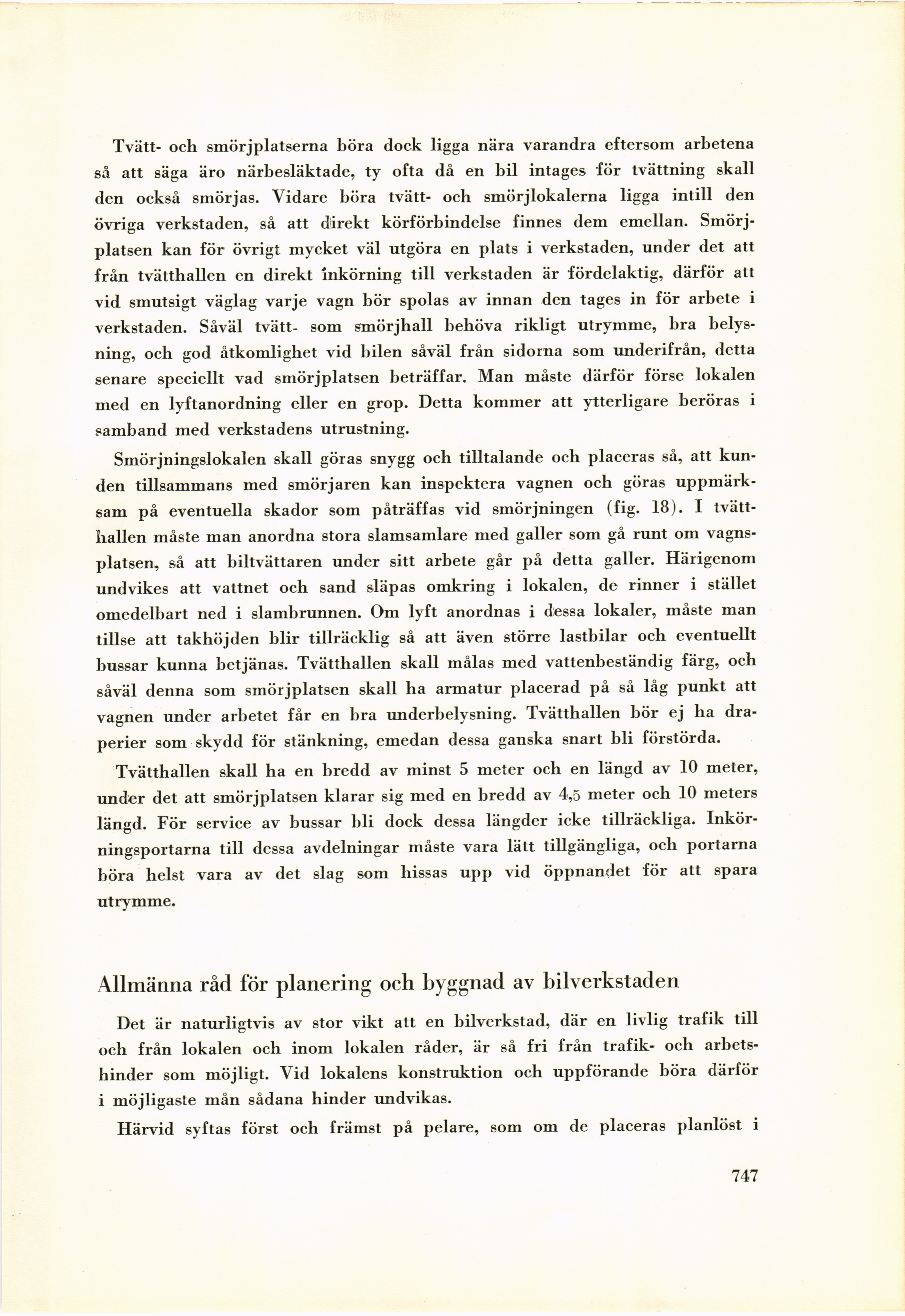 Tvätt- och smörjplatserna böra dock ligga nära varandra eftersom arbetena så att säga äro närbesläktade, ty ofta då en bil intages för tvättning skall den också smörjas. Vidare böra tvätt- och smörjlokalerna ligga intill den övriga verkstaden, så att direkt körförbindelse finnes dem emellan. Smörjplatsen kan för övrigt mycket väl utgöra en plats i verkstaden, under det att från tvätthallen en direkt inkörning till verkstaden är fördelaktig, därför att vid smutsigt väglag varje vagn bör spolas av innan den tages in för arbete i verkstaden. Såväl tvätt- som smörjhall behöva rikligt utrymme, bra belysning, och god åtkomlighet vid bilen såväl från sidorna som underifrån, detta senare speciellt vad smörjplatsen beträffar. Man måste därför förse lokalen med en lyftanordning eller en grop. Detta kommer att ytterligare beröras i samband med verkstadens utrustning.

Smörjningslokalen skall göras snygg och tilltalande och placeras så, att kunden tillsammans med smörjaren kan inspektera vagnen och göras uppmärksam på eventuella skador som påträffas vid smörjningen (fig. 18). I tvätthallen måste man anordna stora slamsamlare med galler som gå runt om vagnsplatsen, så att biltvättaren under sitt arbete går på detta galler. Härigenom undvikes att vattnet och sand släpas omkring i lokalen, de rinner i stället omedelbart ned i slambrunnen. Om lyft anordnas i dessa lokaler, måste man tillse att takhöjden blir tillräcklig så att även större lastbilar och eventuellt bussar kunna betjänas. Tvätthallen skall målas med vattenbeständig färg, och såväl denna som smörjplatsen skall ha armatur placerad på så låg punkt att vagnen under arbetet får en bra underbelysning. Tvätthallen bör ej ha draperier som skydd för stänkning, emedan dessa ganska snart bli förstörda.

Tvätthallen skall ha en bredd av minst 5 meter och en längd av 10 meter, under det att smörjplatsen klarar sig med en bredd av 4,5 meter och 10 meters längd. För service av bussar bli dock dessa längder icke tillräckliga. Inkörningsportarna till dessa avdelningar måste vara lätt tillgängliga, och portarna böra helst vara av det slag som hissas upp vid öppnandet för att spara utrymme.

Allmänna råd för planering och byggnad av bilverkstaden

Det är naturligtvis av stor vikt att en bilverkstad, där en livlig trafik till och från lokalen och inom lokalen råder, är så fri från trafik- och arbetshinder som möjligt. Vid lokalens konstruktion och uppförande böra därför i möjligaste mån sådana hinder undvikas.

Härvid syftas först och främst på pelare, som om de placeras planlöst i

747